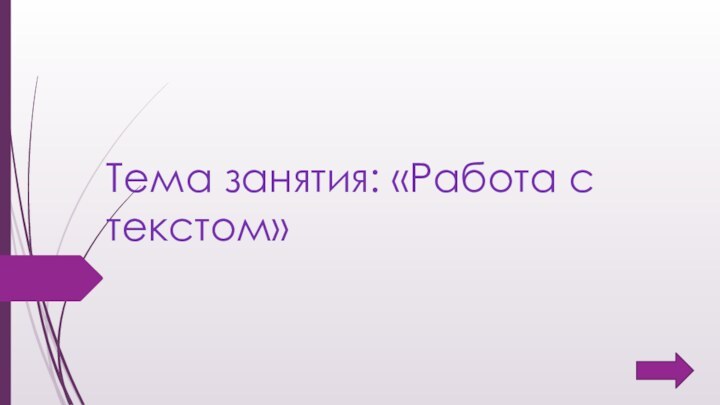 Тема занятия: «Работа с текстом»